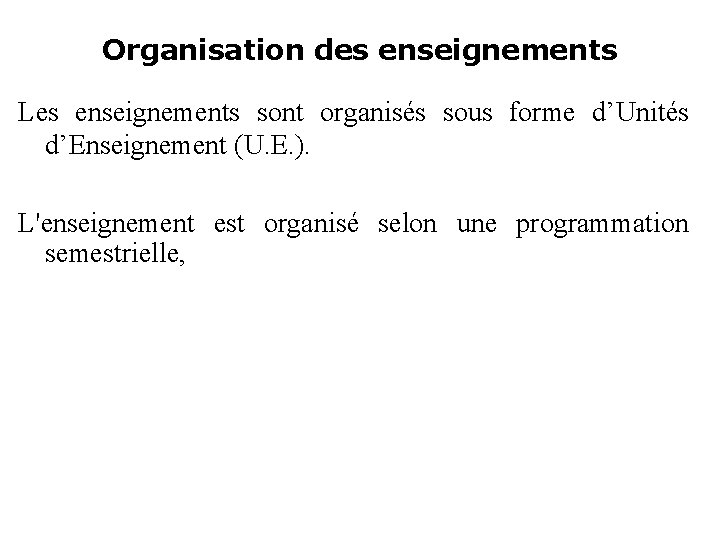 Organisation des enseignements

Les enseignements sont organisés sous forme d’Unités d’Enseignement (U.E.).

L'enseignement est organisé selon une programmation semestrielle,